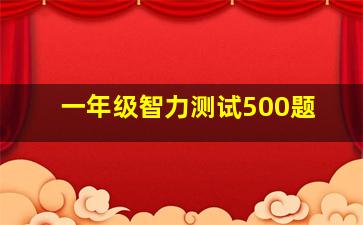 一年级智力测试500题